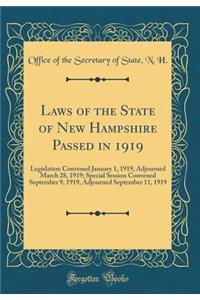 Office of the Secretary of State, N. H.

Laws of the State of New Hampshire Passed in 1919

Legislature Convened January 1, 1919, Adjourned March 28, 1919; Special Session Convened September 9, 1919, Adjourned September 11, 1919

Forgotten Books